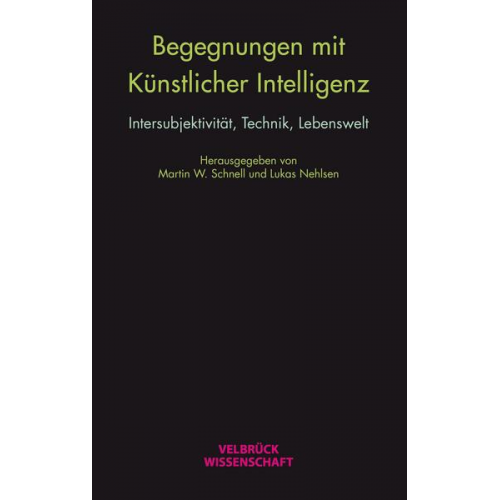 Begegnungen mit Künstlicher Intelligenz

Intersubjektivität, Technik, Lebenswelt

Herausgegeben von
Martin W. Schnell und Lukas Nehlsen

VELBRÜCK
WISSENSCHAFT